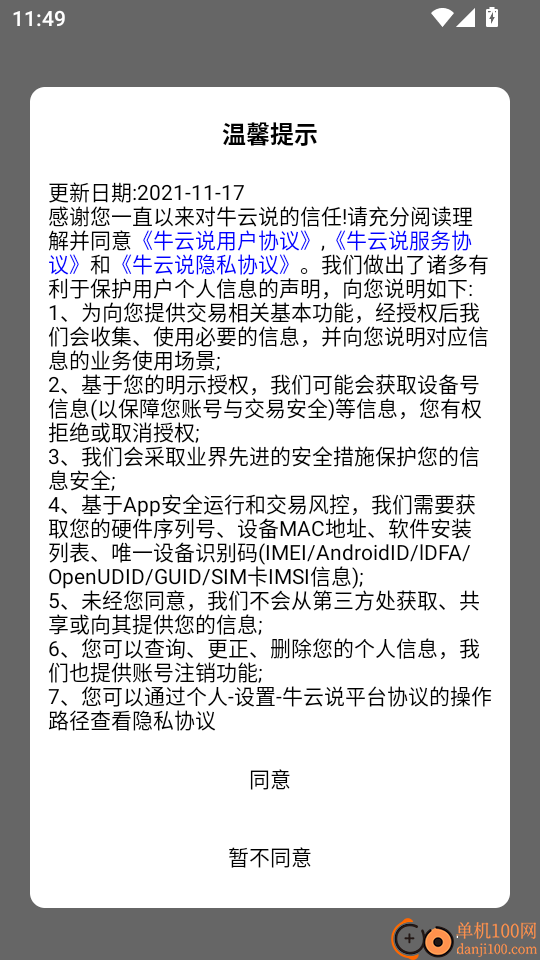 11:49

温馨提示

更新日期:2021-11-17
感谢您一直以来对牛云说的信任!请充分阅读理解并同意《牛云说用户协议》,《牛云说服务协议》和《牛云说隐私协议》。我们做出了诸多有利于保护用户个人信息的声明，向您说明如下:
1、为向您提供交易相关基本功能，经授权后我们会收集、使用必要的信息，并向您说明对应信息的业务使用场景;
2、基于您的明示授权，我们可能会获取设备号信息(以保障您账号与交易安全)等信息，您有权拒绝或取消授权;
3、我们会采取业界先进的安全措施保护您的信息安全;
4、基于App安全运行和交易风控，我们需要获取您的硬件序列号、设备MAC地址、软件安装列表、唯一设备识别码(IMEI/AndroidID/IDFA/OpenUDID/GUID/SIM卡IMSI信息);
5、未经您同意，我们不会从第三方处获取、共享或向其提供您的信息;
6、您可以查询、更正、删除您的个人信息，我们也提供账号注销功能;
7、您可以通过个人-设置-牛云说平台协议的操作路径查看隐私协议

同意

暂不同意

单机100网
danji100.com